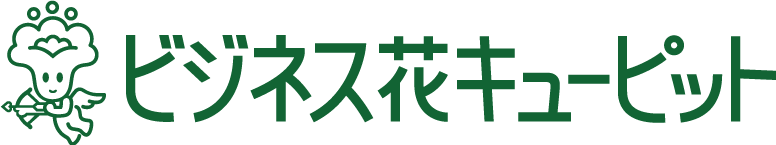 ビジネス花キューピット